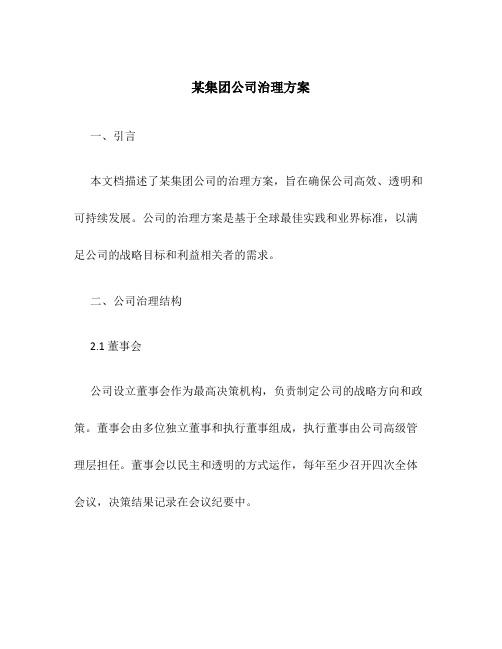 某集团公司治理方案

一、引言

本文档描述了某集团公司的治理方案，旨在确保公司高效、透明和可持续发展。公司的治理方案是基于全球最佳实践和业界标准，以满足公司的战略目标和利益相关者的需求。

二、公司治理结构

2.1 董事会

公司设立董事会作为最高决策机构，负责制定公司的战略方向和政策。董事会由多位独立董事和执行董事组成，执行董事由公司高级管理层担任。董事会以民主和透明的方式运作，每年至少召开四次全体会议，决策结果记录在会议纪要中。